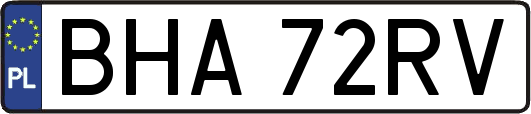 PL
BHA 72RV